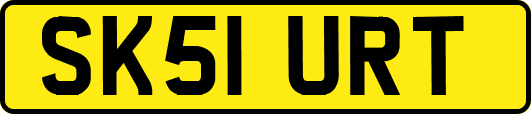 SK51 URT